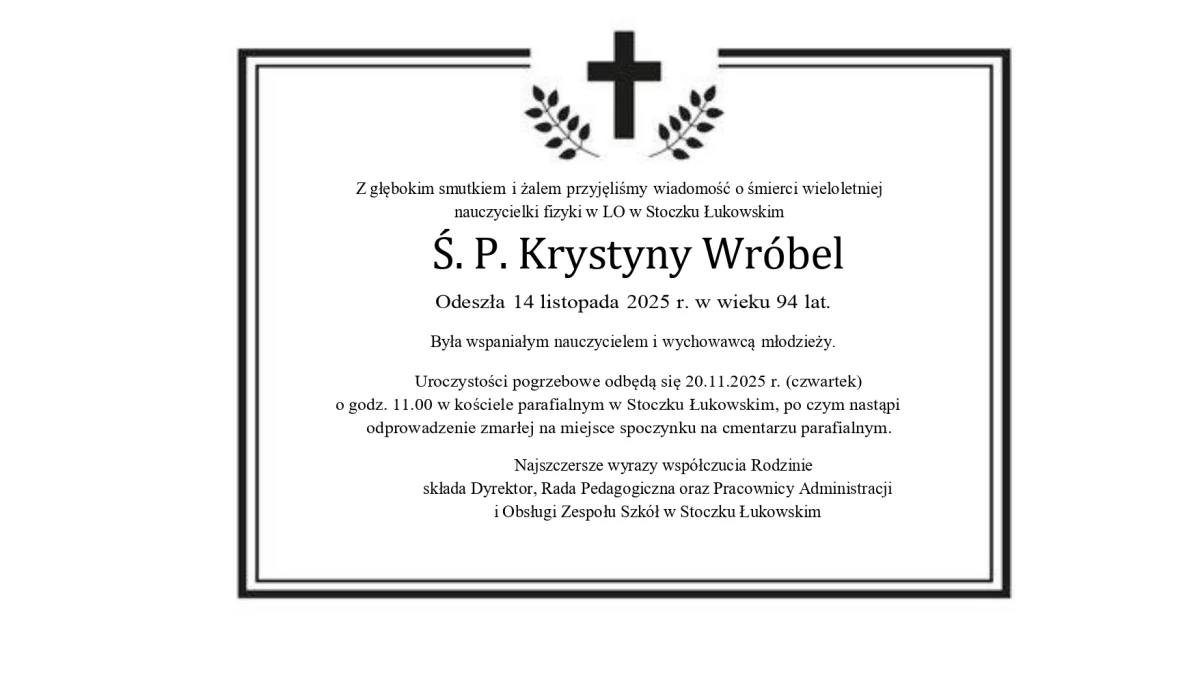 Z głębokim smutkiem i żalem przyjęliśmy wiadomość o śmierci wieloletniej nauczycielki fizyki w LO w Stoczku Łukowskim

Ś. P. Krystyny Wróbel

Odeszła 14 listopada 2025 r. w wieku 94 lat.

Była wspaniałym nauczycielem i wychowawcą młodzieży.

Uroczystości pogrzebowe odbędą się 20.11.2025 r. (czwartek) o godz. 11.00 w kościele parafialnym w Stoczku Łukowskim, po czym nastąpi odprowadzenie zmarłej na miejsce spoczynku na cmentarzu parafialnym.

Najszczersze wyrazy współczucia Rodzinie składa Dyrektor, Rada Pedagogiczna oraz Pracownicy Administracji i Obsługi Zespołu Szkół w Stoczku Łukowskim